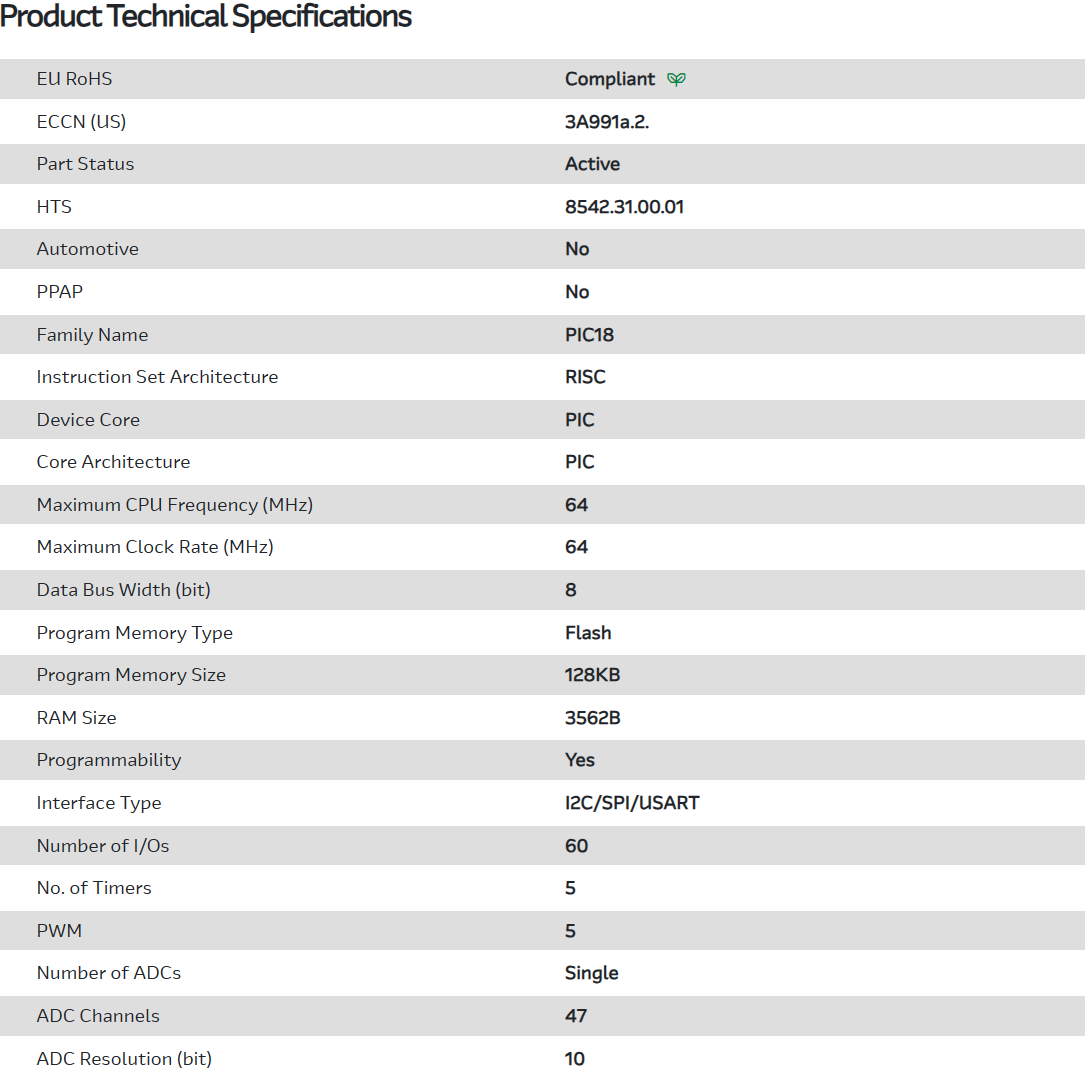 Product Technical Specifications

| | |
|---|---|
| EU RoHS | Compliant |
| ECCN (US) | 3A991a.2. |
| Part Status | Active |
| HTS | 8542.31.00.01 |
| Automotive | No |
| PPAP | No |
| Family Name | PIC18 |
| Instruction Set Architecture | RISC |
| Device Core | PIC |
| Core Architecture | PIC |
| Maximum CPU Frequency (MHz) | 64 |
| Maximum Clock Rate (MHz) | 64 |
| Data Bus Width (bit) | 8 |
| Program Memory Type | Flash |
| Program Memory Size | 128KB |
| RAM Size | 3562B |
| Programmability | Yes |
| Interface Type | I2C/SPI/USART |
| Number of I/Os | 60 |
| No. of Timers | 5 |
| PWM | 5 |
| Number of ADCs | Single |
| ADC Channels | 47 |
| ADC Resolution (bit) | 10 |